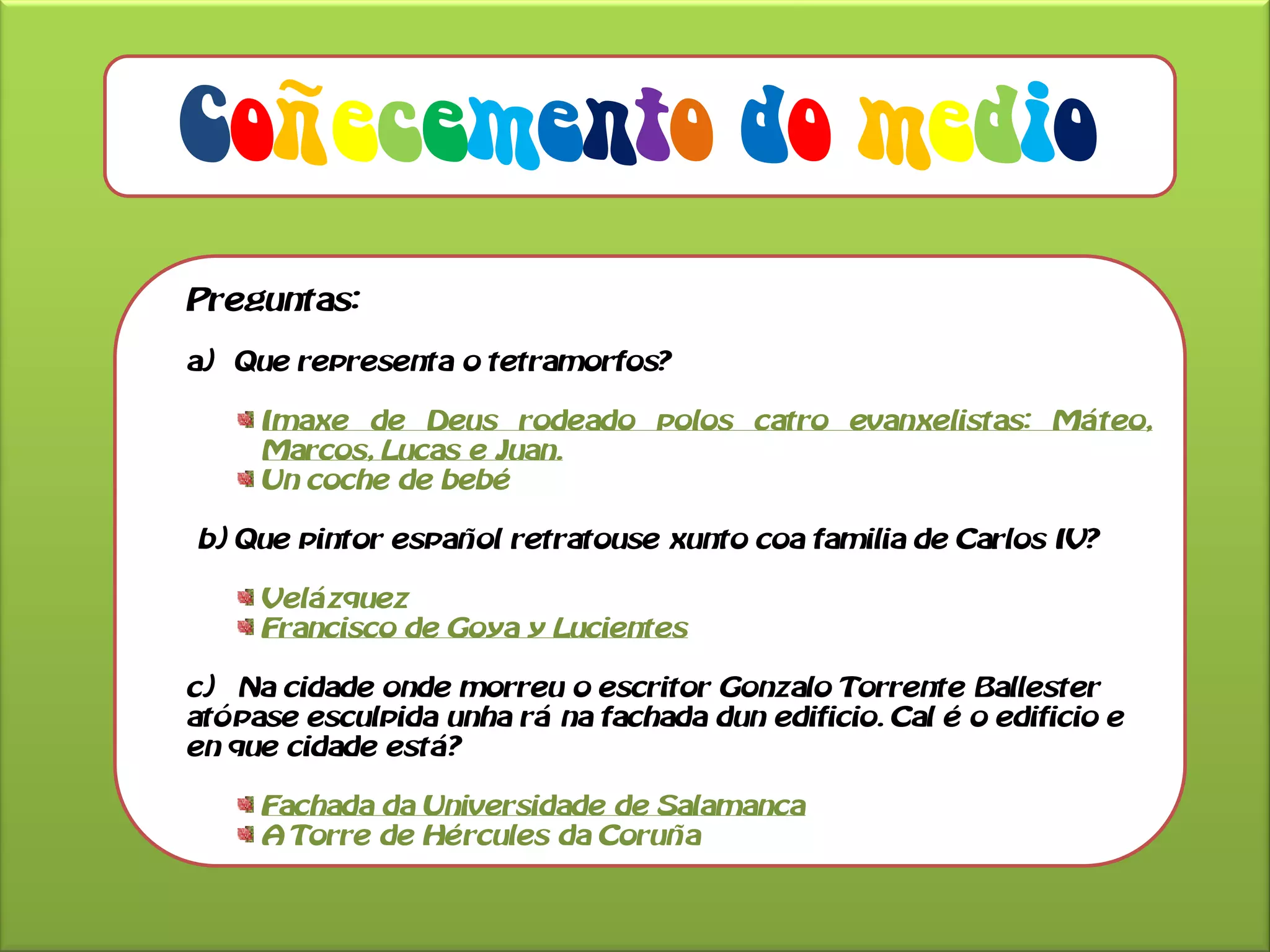 Coñecemento do medio

Preguntas:

a) Que representa o tetramorfos?

Imaxe de Deus rodeado polos catro evanxelistas: Máteo, Marcos, Lucas e Juan.
Un coche de bebé

b) Que pintor español retratouse xunto coa familia de Carlos IV?

Velázquez
Francisco de Goya y Lucientes

c) Na cidade onde morreu o escritor Gonzalo Torrente Ballester atópase esculpida unha rá na fachada dun edificio. Cal é o edificio e en que cidade está?

Fachada da Universidade de Salamanca
A Torre de Hércules da Coruña